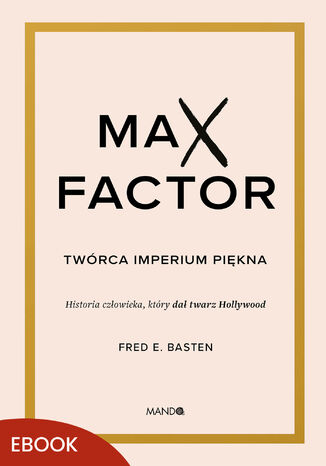 MAX FACTOR

TWÓRCA IMPERIUM PIĘKNA

Historia człowieka, który dał twarz Hollywood

FRED E. BASTEN

MANDO

EBOOK